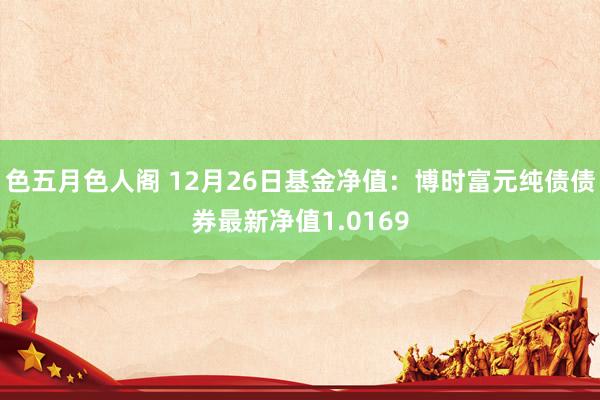 色五月色人阁 12月26日基金净值：博时富元纯债债券最新净值1.0169